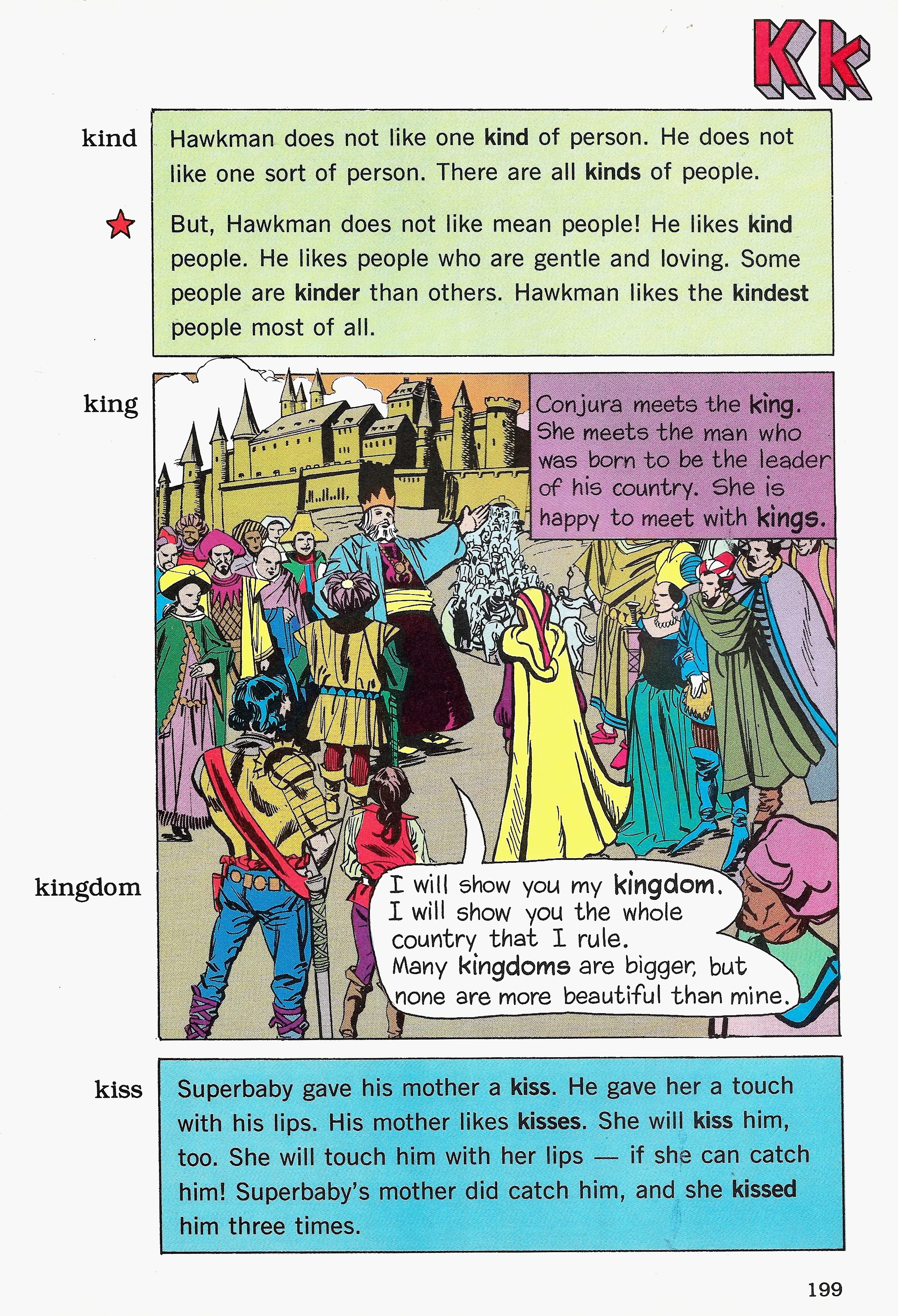 Kk

kind

Hawkman does not like one kind of person. He does not like one sort of person. There are all kinds of people.

But, Hawkman does not like mean people! He likes kind people. He likes people who are gentle and loving. Some people are kinder than others. Hawkman likes the kindest people most of all.

king

Conjura meets the king. She meets the man who was born to be the leader of his country. She is happy to meet with kings.

kingdom

I will show you my kingdom. I will show you the whole country that I rule. Many kingdoms are bigger, but none are more beautiful than mine.

kiss

Superbaby gave his mother a kiss. He gave her a touch with his lips. His mother likes kisses. She will kiss him, too. She will touch him with her lips — if she can catch him! Superbaby's mother did catch him, and she kissed him three times.

199